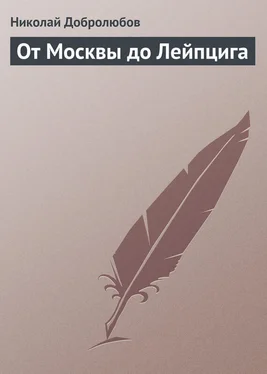 Николай Добролюбов

От Москвы до Лейпцига